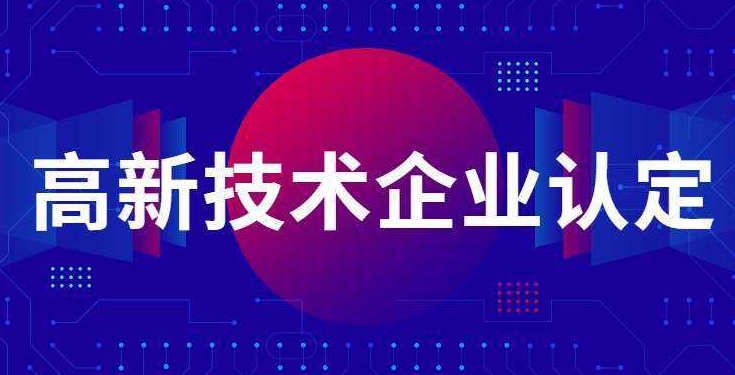 高新技术企业认定